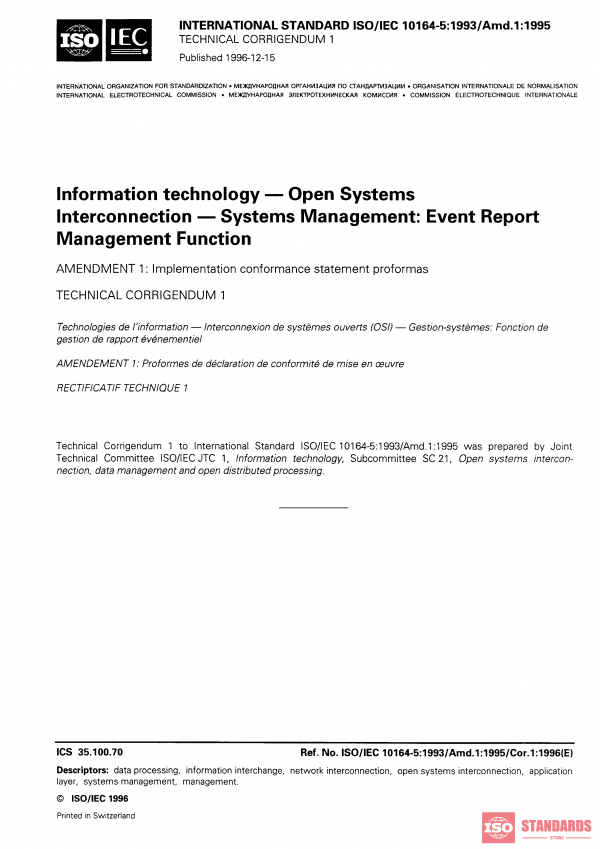 ISO IEC

INTERNATIONAL STANDARD ISO/IEC 10164-5:1993/Amd.1:1995
TECHNICAL CORRIGENDUM 1

Published 1996-12-15

INTERNATIONAL ORGANIZATION FOR STANDARDIZATION • МЕЖДУНАРОДНАЯ ОРГАНИЗАЦИЯ ПО СТАНДАРТИЗАЦИИ • ORGANISATION INTERNATIONALE DE NORMALISATION
INTERNATIONAL ELECTROTECHNICAL COMMISSION • МЕЖДУНАРОДНАЯ ЭЛЕКТРОТЕХНИЧЕСКАЯ КОМИССИЯ • COMMISSION ÉLECTROTECHNIQUE INTERNATIONALE

Information technology — Open Systems Interconnection — Systems Management: Event Report Management Function

AMENDMENT 1: Implementation conformance statement proformas

TECHNICAL CORRIGENDUM 1

Technologies de l'information — Interconnexion de systèmes ouverts (OSI) — Gestion-systèmes: Fonction de gestion de rapport événementiel

AMENDEMENT 1: Proformes de déclaration de conformité de mise en œuvre

RECTIFICATIF TECHNIQUE 1

Technical Corrigendum 1 to International Standard ISO/IEC 10164-5:1993/Amd.1:1995 was prepared by Joint Technical Committee ISO/IEC JTC 1, Information technology, Subcommittee SC 21, Open systems interconnection, data management and open distributed processing.

ICS 35.100.70

Ref. No. ISO/IEC 10164-5:1993/Amd.1:1995/Cor.1:1996(E)

Descriptors: data processing, information interchange, network interconnection, open systems interconnection, application layer, systems management, management.

© ISO/IEC 1996

Printed in Switzerland

ISO STANDARDS STORE